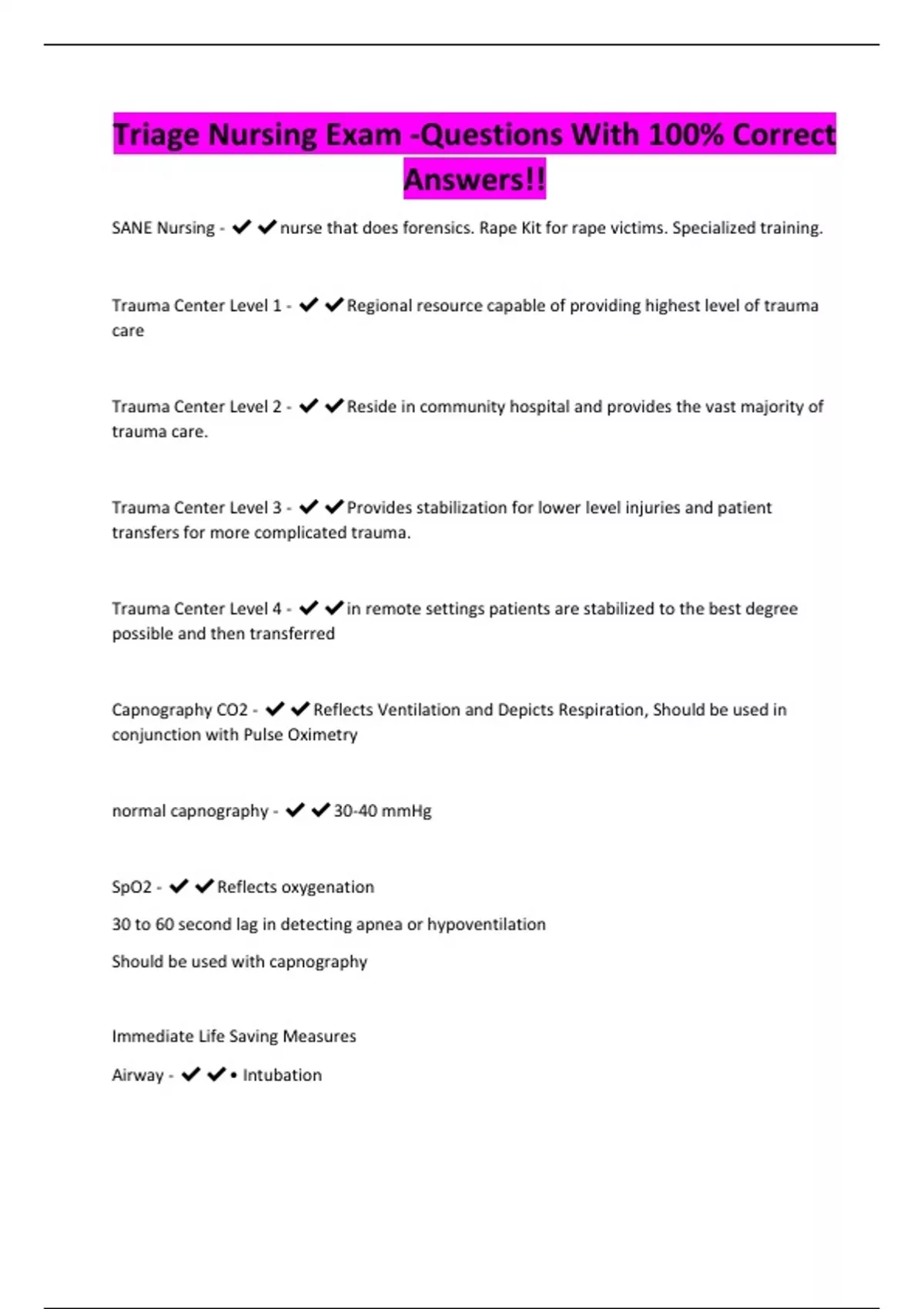 Triage Nursing Exam -Questions With 100% Correct Answers!!

SANE Nursing - ✔✔nurse that does forensics. Rape Kit for rape victims. Specialized training.

Trauma Center Level 1 - ✔✔Regional resource capable of providing highest level of trauma care

Trauma Center Level 2 - ✔✔Reside in community hospital and provides the vast majority of trauma care.

Trauma Center Level 3 - ✔✔Provides stabilization for lower level injuries and patient transfers for more complicated trauma.

Trauma Center Level 4 - ✔✔in remote settings patients are stabilized to the best degree possible and then transferred

Capnography CO2 - ✔✔Reflects Ventilation and Depicts Respiration, Should be used in conjunction with Pulse Oximetry

normal capnography - ✔✔30-40 mmHg

SpO2 - ✔✔Reflects oxygenation

30 to 60 second lag in detecting apnea or hypoventilation

Should be used with capnography

Immediate Life Saving Measures

Airway - ✔✔• Intubation